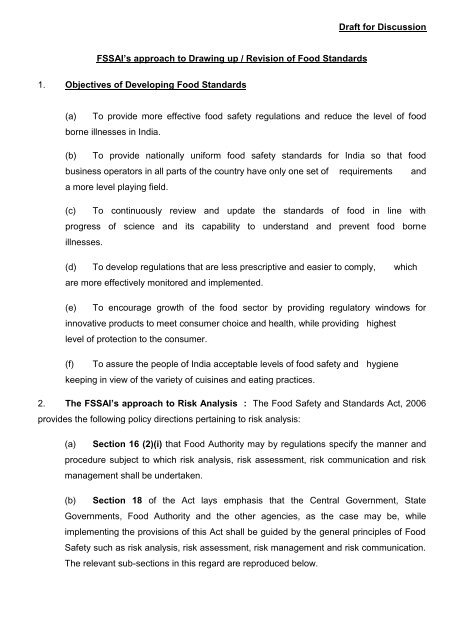 Draft for Discussion

FSSAI's approach to Drawing up / Revision of Food Standards

1. Objectives of Developing Food Standards

(a) To provide more effective food safety regulations and reduce the level of food borne illnesses in India.

(b) To provide nationally uniform food safety standards for India so that food business operators in all parts of the country have only one set of requirements and a more level playing field.

(c) To continuously review and update the standards of food in line with progress of science and its capability to understand and prevent food borne illnesses.

(d) To develop regulations that are less prescriptive and easier to comply, which are more effectively monitored and implemented.

(e) To encourage growth of the food sector by providing regulatory windows for innovative products to meet consumer choice and health, while providing highest level of protection to the consumer.

(f) To assure the people of India acceptable levels of food safety and hygiene keeping in view of the variety of cuisines and eating practices.

2. The FSSAI's approach to Risk Analysis : The Food Safety and Standards Act, 2006 provides the following policy directions pertaining to risk analysis:

(a) Section 16 (2)(i) that Food Authority may by regulations specify the manner and procedure subject to which risk analysis, risk assessment, risk communication and risk management shall be undertaken.

(b) Section 18 of the Act lays emphasis that the Central Government, State Governments, Food Authority and the other agencies, as the case may be, while implementing the provisions of this Act shall be guided by the general principles of Food Safety such as risk analysis, risk assessment, risk management and risk communication. The relevant sub-sections in this regard are reproduced below.